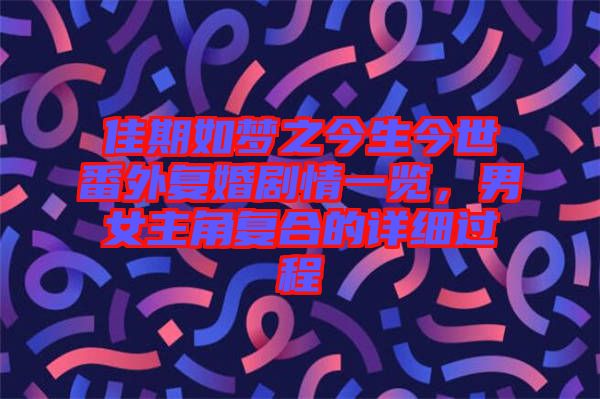 佳期如梦之今生今世番外复婚剧情一览，男女主角复合的详细过程